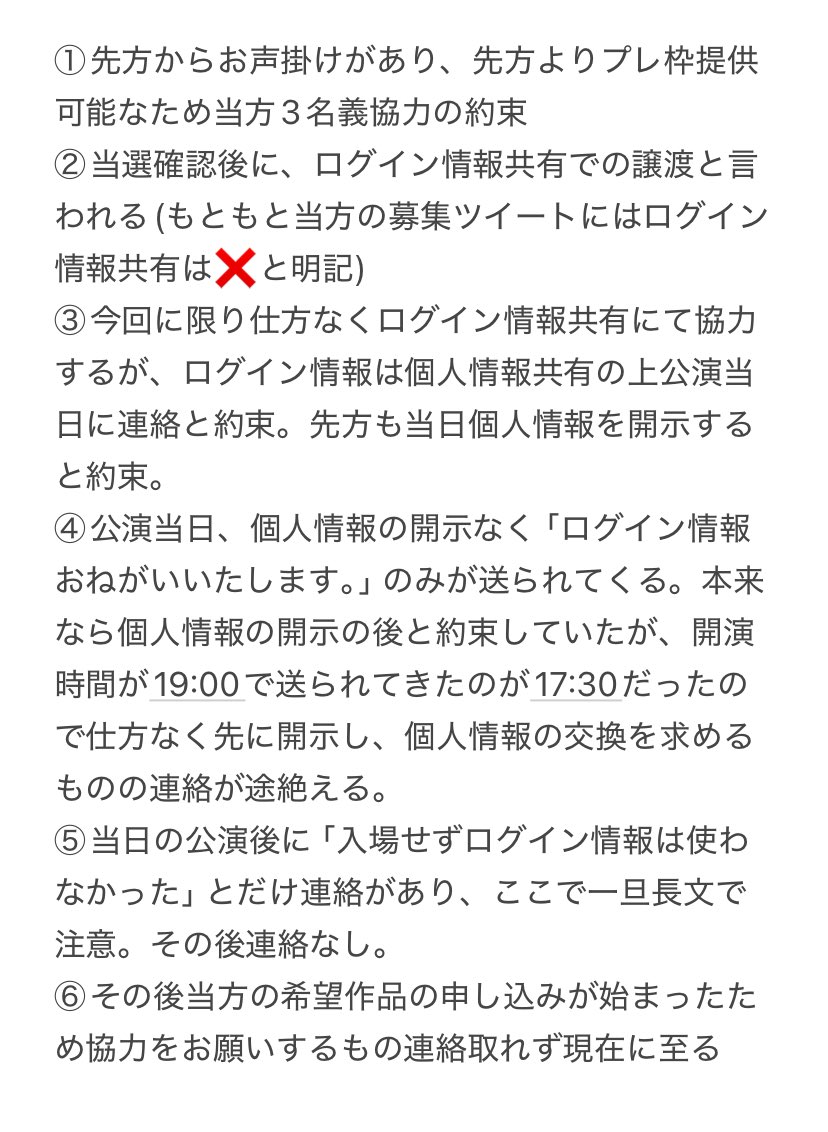 ①先方からお声掛けがあり、先方よりプレ枠提供可能なため当方３名義協力の約束
②当選確認後に、ログイン情報共有での譲渡と言われる (もともと当方の募集ツイートにはログイン情報共有は❌と明記)
③今回に限り仕方なくログイン情報共有にて協力するが、ログイン情報は個人情報共有の上公演当日に連絡と約束。先方も当日個人情報を開示すると約束。
④公演当日、個人情報の開示なく「ログイン情報おねがいいたします。」のみが送られてくる。本来なら個人情報の開示の後と約束していたが、開演時間が19:00で送られてきたのが17:30だったので仕方なく先に開示し、個人情報の交換を求めるものの連絡が途絶える。
⑤当日の公演後に「入場せずログイン情報は使わなかった」とだけ連絡があり、ここで一旦長文で注意。その後連絡なし。
⑥その後当方の希望作品の申し込みが始まったため協力をお願いするもの連絡取れず現在に至る